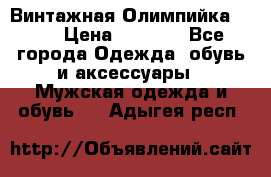 Винтажная Олимпийка Цена Все города Одежда обувь и аксессуары Мужская одежда и обувь Адыгея респ

http://Объявлений.сайт